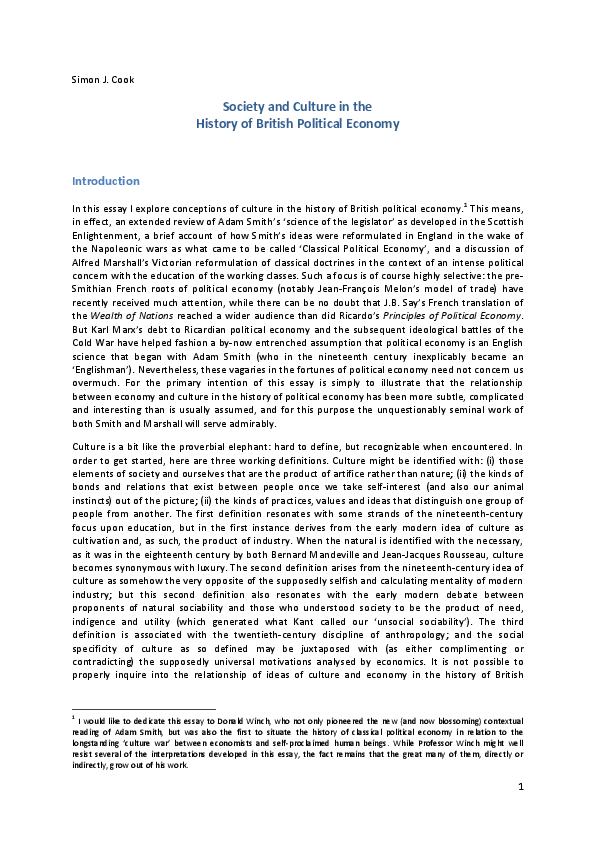 Simon J. Cook

Society and Culture in the
History of British Political Economy

Introduction

In this essay I explore conceptions of culture in the history of British political economy.$^1$ This means, in effect, an extended review of Adam Smith's 'science of the legislator' as developed in the Scottish Enlightenment, a brief account of how Smith's ideas were reformulated in England in the wake of the Napoleonic wars as what came to be called 'Classical Political Economy', and a discussion of Alfred Marshall's Victorian reformulation of classical doctrines in the context of an intense political concern with the education of the working classes. Such a focus is of course highly selective: the pre-Smithian French roots of political economy (notably Jean-François Melon's model of trade) have recently received much attention, while there can be no doubt that J.B. Say's French translation of the Wealth of Nations reached a wider audience than did Ricardo's Principles of Political Economy. But Karl Marx's debt to Ricardian political economy and the subsequent ideological battles of the Cold War have helped fashion a by-now entrenched assumption that political economy is an English science that began with Adam Smith (who in the nineteenth century inexplicably became an 'Englishman'). Nevertheless, these vagaries in the fortunes of political economy need not concern us overmuch. For the primary intention of this essay is simply to illustrate that the relationship between economy and culture in the history of political economy has been more subtle, complicated and interesting than is usually assumed, and for this purpose the unquestionably seminal work of both Smith and Marshall will serve admirably.

Culture is a bit like the proverbial elephant: hard to define, but recognizable when encountered. In order to get started, here are three working definitions. Culture might be identified with: (i) those elements of society and ourselves that are the product of artifice rather than nature; (ii) the kinds of bonds and relations that exist between people once we take self-interest (and also our animal instincts) out of the picture; (ii) the kinds of practices, values and ideas that distinguish one group of people from another. The first definition resonates with some strands of the nineteenth-century focus upon education, but in the first instance derives from the early modern idea of culture as cultivation and, as such, the product of industry. When the natural is identified with the necessary, as it was in the eighteenth century by both Bernard Mandeville and Jean-Jacques Rousseau, culture becomes synonymous with luxury. The second definition arises from the nineteenth-century idea of culture as somehow the very opposite of the supposedly selfish and calculating mentality of modern industry; but this second definition also resonates with the early modern debate between proponents of natural sociability and those who understood society to be the product of need, indigence and utility (which generated what Kant called our 'unsocial sociability'). The third definition is associated with the twentieth-century discipline of anthropology; and the social specificity of culture as so defined may be juxtaposed with (as either complimenting or contradicting) the supposedly universal motivations analysed by economics. It is not possible to properly inquire into the relationship of ideas of culture and economy in the history of British

$^1$ I would like to dedicate this essay to Donald Winch, who not only pioneered the new (and now blossoming) contextual reading of Adam Smith, but was also the first to situate the history of classical political economy in relation to the longstanding 'culture war' between economists and self-proclaimed human beings. While Professor Winch might well resist several of the interpretations developed in this essay, the fact remains that the great many of them, directly or indirectly, grow out of his work.

1